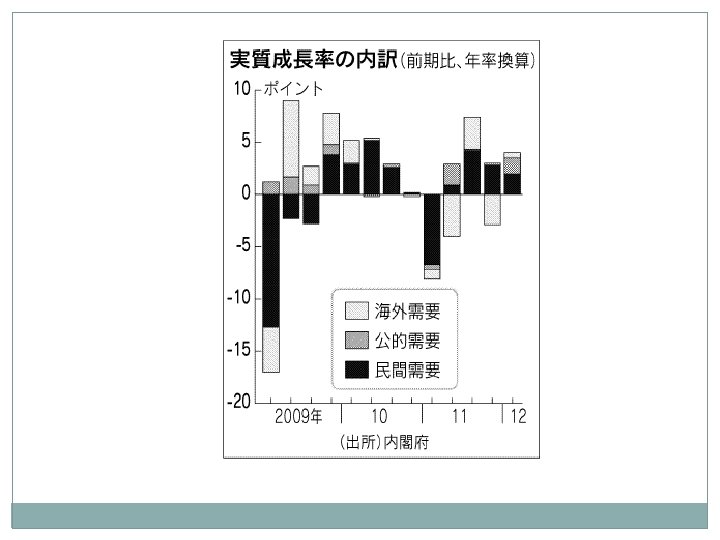 実質成長率の内訳(前期比、年率換算)

10 ポイント
5
0
-5
-10
-15
-20

海外需要
公的需要
民間需要

2009年 10 11 12

(出所)内閣府